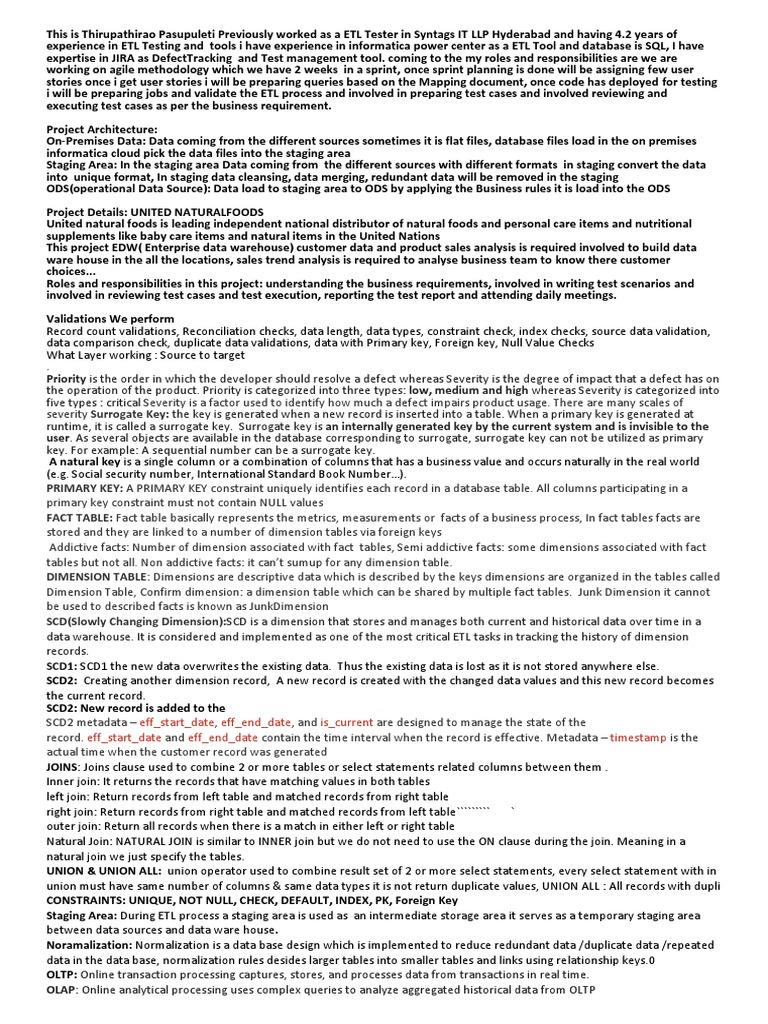 This is Thirupathirao Pasupuleti Previously worked as a ETL Tester in Syntags IT LLP Hyderabad and having 4.2 years of experience in ETL Testing and tools i have experience in informatica power center as a ETL Tool and database is SQL, I have expertise in JIRA as DefectTracking and Test management tool. coming to the my roles and responsibilities are we are working on agile methodology which we have 2 weeks in a sprint, once sprint planning is done will be assigning few user stories once i get user stories i will be preparing queries based on the Mapping document, once code has deployed for testing i will be preparing jobs and validate the ETL process and involved in preparing test cases and involved reviewing and executing test cases as per the business requirement.

Project Architecture:
On-Premises Data: Data coming from the different sources sometimes it is flat files, database files load in the on premises informatica cloud pick the data files into the staging area
Staging Area: In the staging area Data coming from the different sources with different formats in staging convert the data into unique format, In staging data cleansing, data merging, redundant data will be removed in the staging
ODS(operational Data Source): Data load to staging area to ODS by applying the Business rules it is load into the ODS

Project Details: UNITED NATURALFOODS
United natural foods is leading independent national distributor of natural foods and personal care items and nutritional supplements like baby care items and natural items in the United Nations
This project EDW( Enterprise data warehouse) customer data and product sales analysis is required involved to build data ware house in the all the locations, sales trend analysis is required to analyse business team to know there customer choices...
Roles and responsibilities in this project: understanding the business requirements, involved in writing test scenarios and involved in reviewing test cases and test execution, reporting the test report and attending daily meetings.

Validations We perform
Record count validations, Reconciliation checks, data length, data types, constraint check, index checks, source data validation, data comparison check, duplicate data validations, data with Primary key, Foreign key, Null Value Checks
What Layer working : Source to target
.
Priority is the order in which the developer should resolve a defect whereas Severity is the degree of impact that a defect has on the operation of the product. Priority is categorized into three types: low, medium and high whereas Severity is categorized into five types : critical Severity is a factor used to identify how much a defect impairs product usage. There are many scales of severity Surrogate Key: the key is generated when a new record is inserted into a table. When a primary key is generated at runtime, it is called a surrogate key. Surrogate key is an internally generated key by the current system and is invisible to the user. As several objects are available in the database corresponding to surrogate, surrogate key can not be utilized as primary key. For example: A sequential number can be a surrogate key.
A natural key is a single column or a combination of columns that has a business value and occurs naturally in the real world (e.g. Social security number, International Standard Book Number...).
PRIMARY KEY: A PRIMARY KEY constraint uniquely identifies each record in a database table. All columns participating in a primary key constraint must not contain NULL values
FACT TABLE: Fact table basically represents the metrics, measurements or facts of a business process, In fact tables facts are stored and they are linked to a number of dimension tables via foreign keys
Addictive facts: Number of dimension associated with fact tables, Semi addictive facts: some dimensions associated with fact tables but not all. Non addictive facts: it can't sumup for any dimension table.
DIMENSION TABLE: Dimensions are descriptive data which is described by the keys dimensions are organized in the tables called Dimension Table, Confirm dimension: a dimension table which can be shared by multiple fact tables. Junk Dimension it cannot be used to described facts is known as JunkDimension
SCD(Slowly Changing Dimension):SCD is a dimension that stores and manages both current and historical data over time in a data warehouse. It is considered and implemented as one of the most critical ETL tasks in tracking the history of dimension records.
SCD1: SCD1 the new data overwrites the existing data. Thus the existing data is lost as it is not stored anywhere else.
SCD2: Creating another dimension record, A new record is created with the changed data values and this new record becomes the current record.
SCD2: New record is added to the
SCD2 metadata – eff_start_date, eff_end_date, and is_current are designed to manage the state of the record. eff_start_date and eff_end_date contain the time interval when the record is effective. Metadata – timestamp is the actual time when the customer record was generated
JOINS: Joins clause used to combine 2 or more tables or select statements related columns between them .
Inner join: It returns the records that have matching values in both tables
left join: Return records from left table and matched records from right table
right join: Return records from right table and matched records from left table`````````    `
outer join: Return all records when there is a match in either left or right table
Natural Join: NATURAL JOIN is similar to INNER join but we do not need to use the ON clause during the join. Meaning in a natural join we just specify the tables.
UNION & UNION ALL: union operator used to combine result set of 2 or more select statements, every select statement with in union must have same number of columns & same data types it is not return duplicate values, UNION ALL : All records with dupli
CONSTRAINTS: UNIQUE, NOT NULL, CHECK, DEFAULT, INDEX, PK, Foreign Key
Staging Area: During ETL process a staging area is used as an intermediate storage area it serves as a temporary staging area between data sources and data ware house.
Noramalization: Normalization is a data base design which is implemented to reduce redundant data /duplicate data /repeated data in the data base, normalization rules desides larger tables into smaller tables and links using relationship keys.0
OLTP: Online transaction processing captures, stores, and processes data from transactions in real time.
OLAP: Online analytical processing uses complex queries to analyze aggregated historical data from OLTP